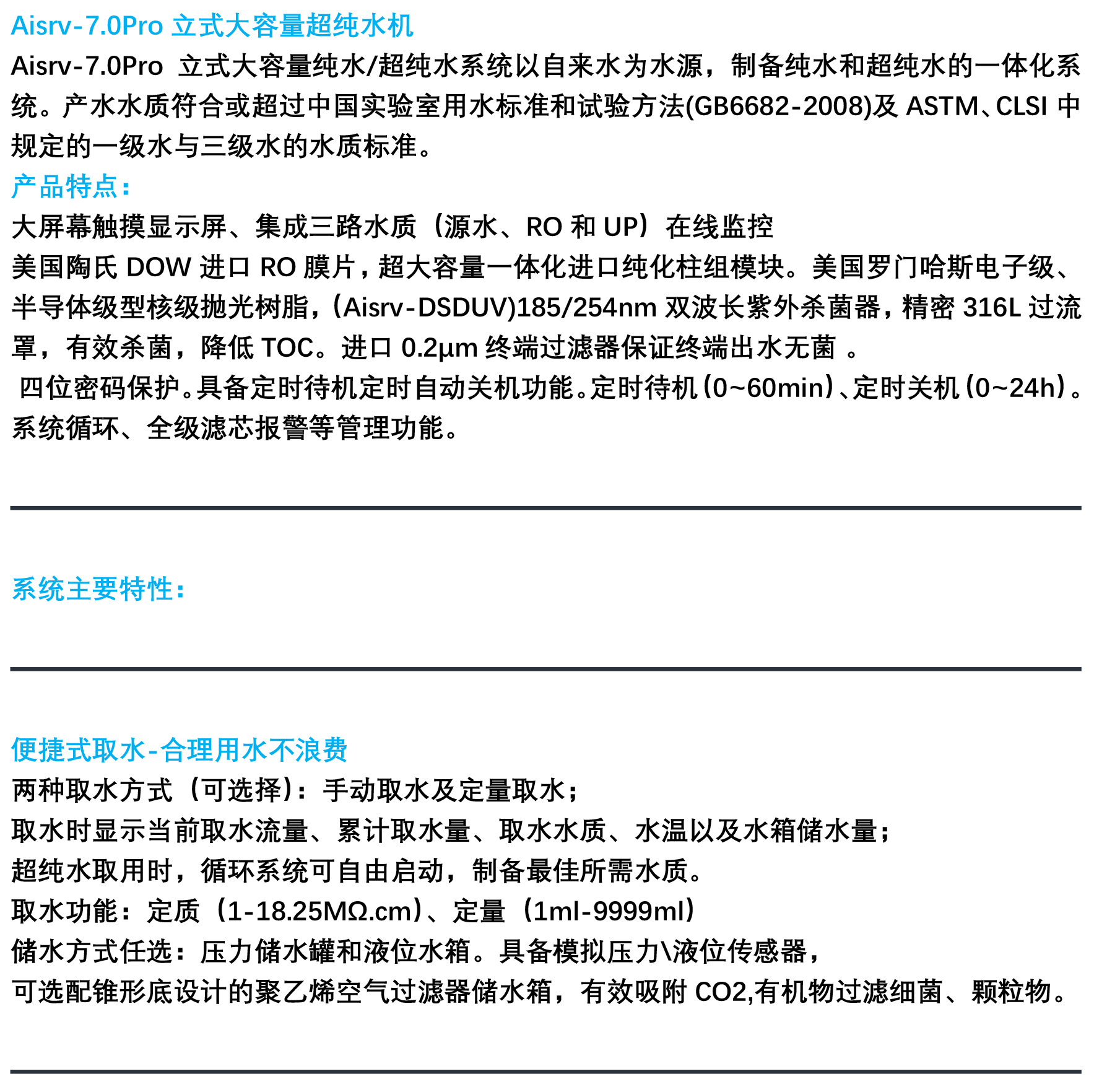 Aisrv-7.0Pro 立式大容量超纯水机

Aisrv-7.0Pro 立式大容量纯水/超纯水系统以自来水为水源，制备纯水和超纯水的一体化系统。产水水质符合或超过中国实验室用水标准和试验方法(GB6682-2008)及 ASTM、CLSI 中规定的一级水与三级水的水质标准。

产品特点：

大屏幕触摸显示屏、集成三路水质（源水、RO 和 UP）在线监控

美国陶氏 DOW 进口 RO 膜片，超大容量一体化进口纯化柱组模块。美国罗门哈斯电子级、半导体级型核级抛光树脂，(Aisrv-DSDUV)185/254nm 双波长紫外杀菌器，精密 316L 过流罩，有效杀菌，降低 TOC。进口 0.2μm 终端过滤器保证终端出水无菌 。

四位密码保护。具备定时待机定时自动关机功能。定时待机(0~60min)、定时关机(0~24h)。系统循环、全级滤芯报警等管理功能。

系统主要特性：

便捷式取水-合理用水不浪费

两种取水方式（可选择）：手动取水及定量取水；

取水时显示当前取水流量、累计取水量、取水水质、水温以及水箱储水量；

超纯水取用时，循环系统可自由启动，制备最佳所需水质。

取水功能：定质（1-18.25MΩ.cm）、定量（1ml-9999ml）

储水方式任选：压力储水罐和液位水箱。具备模拟压力\液位传感器，

可选配锥形底设计的聚乙烯空气过滤器储水箱，有效吸附 CO2,有机物过滤细菌、颗粒物。